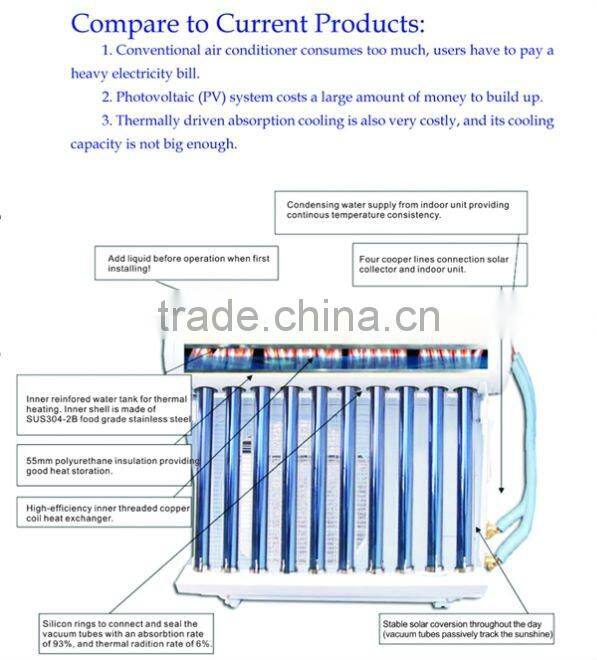 Compare to Current Products:

1. Conventional air conditioner consumes too much, users have to pay a heavy electricity bill.

2. Photovoltaic (PV) system costs a large amount of money to build up.

3. Thermally driven absorption cooling is also very costly, and its cooling capacity is not big enough.

Condensing water supply from indoor unit providing continous temperature consistency.

Add liquid before operation when first installing!

Four cooper lines connection solar collector and indoor unit.

trade.china.cn

Inner reinfored water tank for thermal heating. Inner shell is made of SUS304-2B food grade stainless steel

55mm polyurethane insulation providing good heat storation.

High-efficiency inner threaded copper coil heat exchanger.

Silicon rings to connect and seal the vacuum tubes with an absorbtion rate of 93%, and thermal radition rate of 6%.

Stable solar coversion throughout the day (vacuum tubes passively track the sunshine)